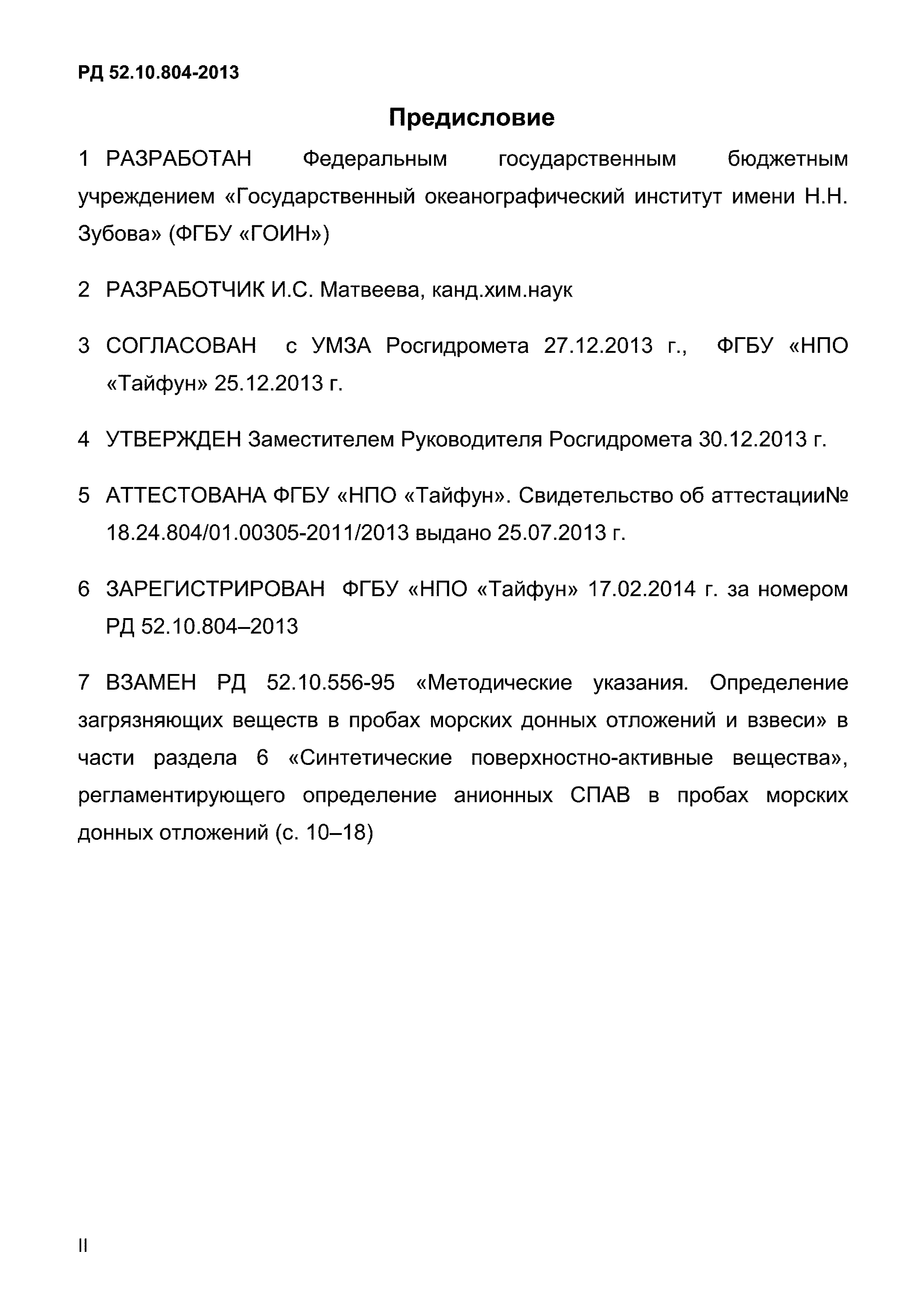 РД 52.10.804-2013

Предисловие

1 РАЗРАБОТАН Федеральным государственным бюджетным учреждением «Государственный океанографический институт имени Н.Н. Зубова» (ФГБУ «ГОИН»)

2 РАЗРАБОТЧИК И.С. Матвеева, канд.хим.наук

3 СОГЛАСОВАН с УМЗА Росгидромета 27.12.2013 г., ФГБУ «НПО «Тайфун» 25.12.2013 г.

4 УТВЕРЖДЕН Заместителем Руководителя Росгидромета 30.12.2013 г.

5 АТТЕСТОВАНА ФГБУ «НПО «Тайфун». Свидетельство об аттестации№ 18.24.804/01.00305-2011/2013 выдано 25.07.2013 г.

6 ЗАРЕГИСТРИРОВАН ФГБУ «НПО «Тайфун» 17.02.2014 г. за номером РД 52.10.804–2013

7 ВЗАМЕН РД 52.10.556-95 «Методические указания. Определение загрязняющих веществ в пробах морских донных отложений и взвеси» в части раздела 6 «Синтетические поверхностно-активные вещества», регламентирующего определение анионных СПАВ в пробах морских донных отложений (с. 10–18)

II